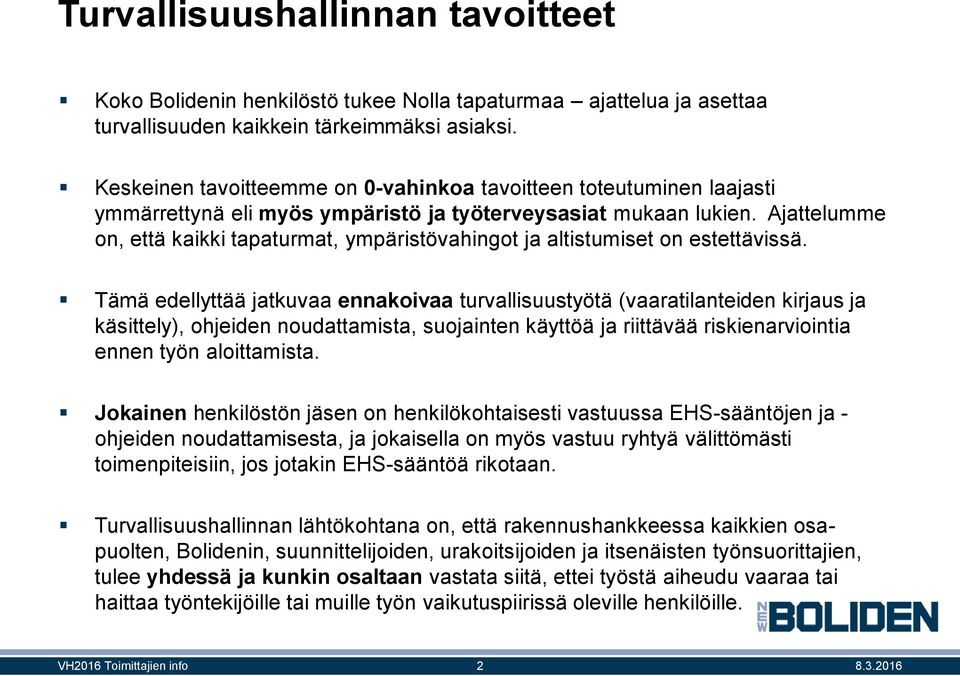 Turvallisuushallinnan tavoitteet

▪ Koko Bolidenin henkilöstö tukee Nolla tapaturmaa – ajattelua ja asettaa turvallisuuden kaikkein tärkeimmäksi asiaksi.

▪ Keskeinen tavoitteemme on 0-vahinkoa tavoitteen toteutuminen laajasti ymmärrettynä eli myös ympäristö ja työterveysasiat mukaan lukien. Ajattelumme on, että kaikki tapaturmat, ympäristövahingot ja altistumiset on estettävissä.

▪ Tämä edellyttää jatkuvaa ennakoivaa turvallisuustyötä (vaaratilanteiden kirjaus ja käsittely), ohjeiden noudattamista, suojainten käyttöä ja riittävää riskienarviointia ennen työn aloittamista.

▪ Jokainen henkilöstön jäsen on henkilökohtaisesti vastuussa EHS-sääntöjen ja -ohjeiden noudattamisesta, ja jokaisella on myös vastuu ryhtyä välittömästi toimenpiteisiin, jos jotakin EHS-sääntöä rikotaan.

▪ Turvallisuushallinnan lähtökohtana on, että rakennushankkeessa kaikkien osapuolten, Bolidenin, suunnittelijoiden, urakoitsijoiden ja itsenäisten työnsuorittajien, tulee yhdessä ja kunkin osaltaan vastata siitä, ettei työstä aiheudu vaaraa tai haittaa työntekijöille tai muille työn vaikutuspiirissä oleville henkilöille.

NEW BOLIDEN

VH2016 Toimittajien info 2 8.3.2016